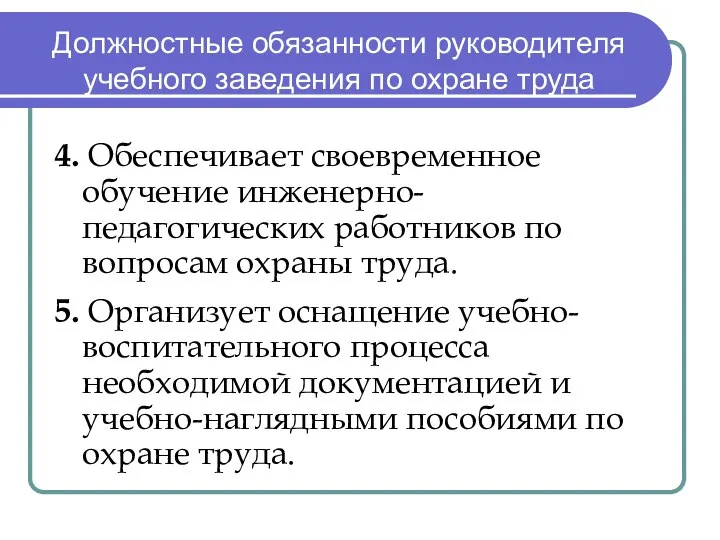 Должностные обязанности руководителя учебного заведения по охране труда

4. Обеспечивает своевременное обучение инженерно-педагогических работников по вопросам охраны труда.

5. Организует оснащение учебно-воспитательного процесса необходимой документацией и учебно-наглядными пособиями по охране труда.